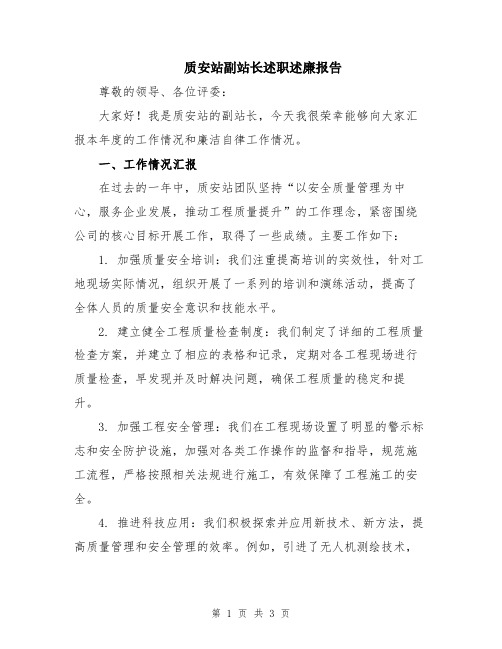 质安站副站长述职述廉报告

尊敬的领导、各位评委：

大家好！我是质安站的副站长，今天我很荣幸能够向大家汇报本年度的工作情况和廉洁自律工作情况。

一、工作情况汇报

在过去的一年中，质安站团队坚持“以安全质量管理为中心，服务企业发展，推动工程质量提升”的工作理念，紧密围绕公司的核心目标开展工作，取得了一些成绩。主要工作如下：

1. 加强质量安全培训：我们注重提高培训的实效性，针对工地现场实际情况，组织开展了一系列的培训和演练活动，提高了全体人员的质量安全意识和技能水平。

2. 建立健全工程质量检查制度：我们制定了详细的工程质量检查方案，并建立了相应的表格和记录，定期对各工程现场进行质量检查，早发现并及时解决问题，确保工程质量的稳定和提升。

3. 加强工程安全管理：我们在工程现场设置了明显的警示标志和安全防护设施，加强对各类工作操作的监督和指导，规范施工流程，严格按照相关法规进行施工，有效保障了工程施工的安全。

4. 推进科技应用：我们积极探索并应用新技术、新方法，提高质量管理和安全管理的效率。例如，引进了无人机测绘技术，

第 1 页 共 3 页